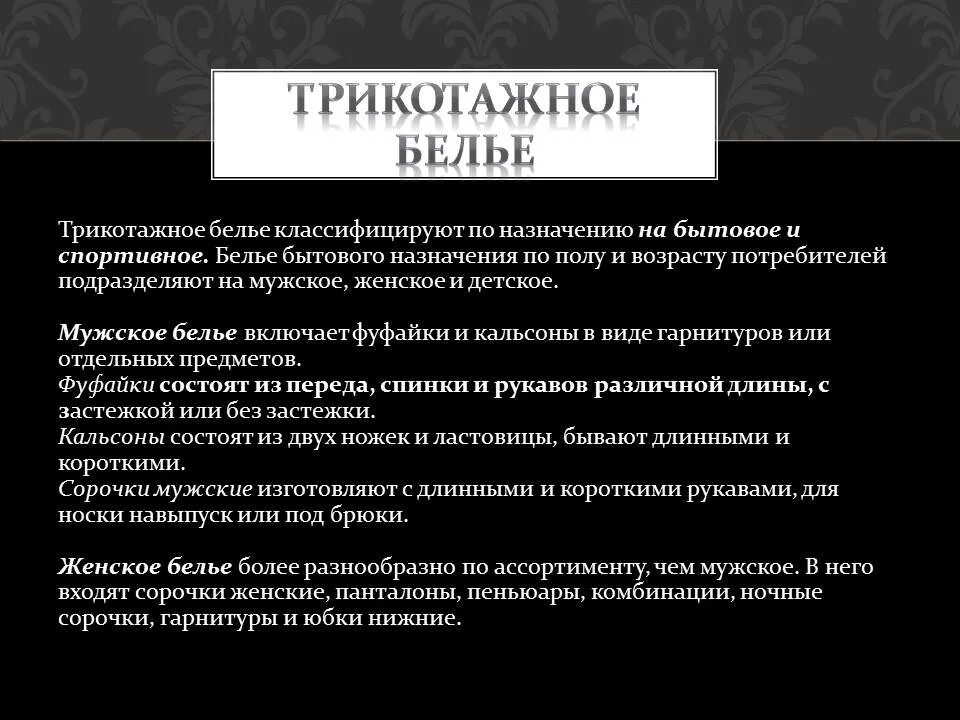 ТРИКОТАЖНОЕ БЕЛЬЕ

Трикотажное белье классифицируют по назначению на бытовое и спортивное. Белье бытового назначения по полу и возрасту потребителей подразделяют на мужское, женское и детское.

Мужское белье включает фуфайки и кальсоны в виде гарнитуров или отдельных предметов.
Фуфайки состоят из переда, спинки и рукавов различной длины, с застежкой или без застежки.
Кальсоны состоят из двух ножек и ластовицы, бывают длинными и короткими.
Сорочки мужские изготовляют с длинными и короткими рукавами, для носки навыпуск или под брюки.

Женское белье более разнообразно по ассортименту, чем мужское. В него входят сорочки женские, панталоны, пеньюары, комбинации, ночные сорочки, гарнитуры и юбки нижние.